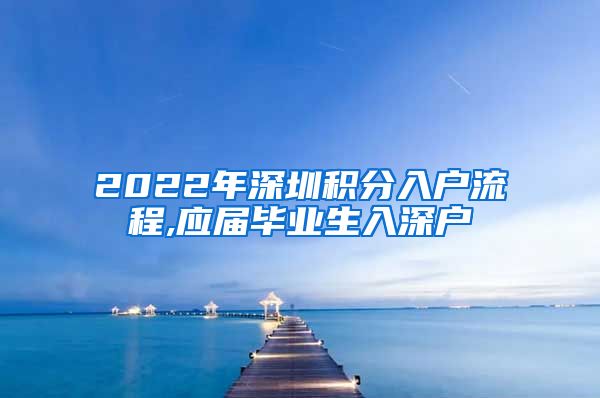 2022年深圳积分入户流程,应届毕业生入深户